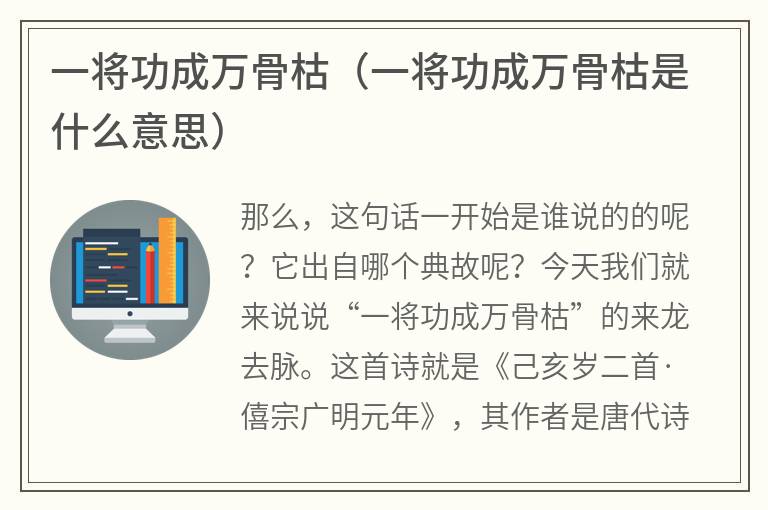 一将功成万骨枯（一将功成万骨枯是什么意思）

那么，这句话一开始是谁说的的呢？它出自哪个典故呢？今天我们就来说说“一将功成万骨枯”的来龙去脉。这首诗就是《己亥岁二首·僖宗广明元年》，其作者是唐代诗